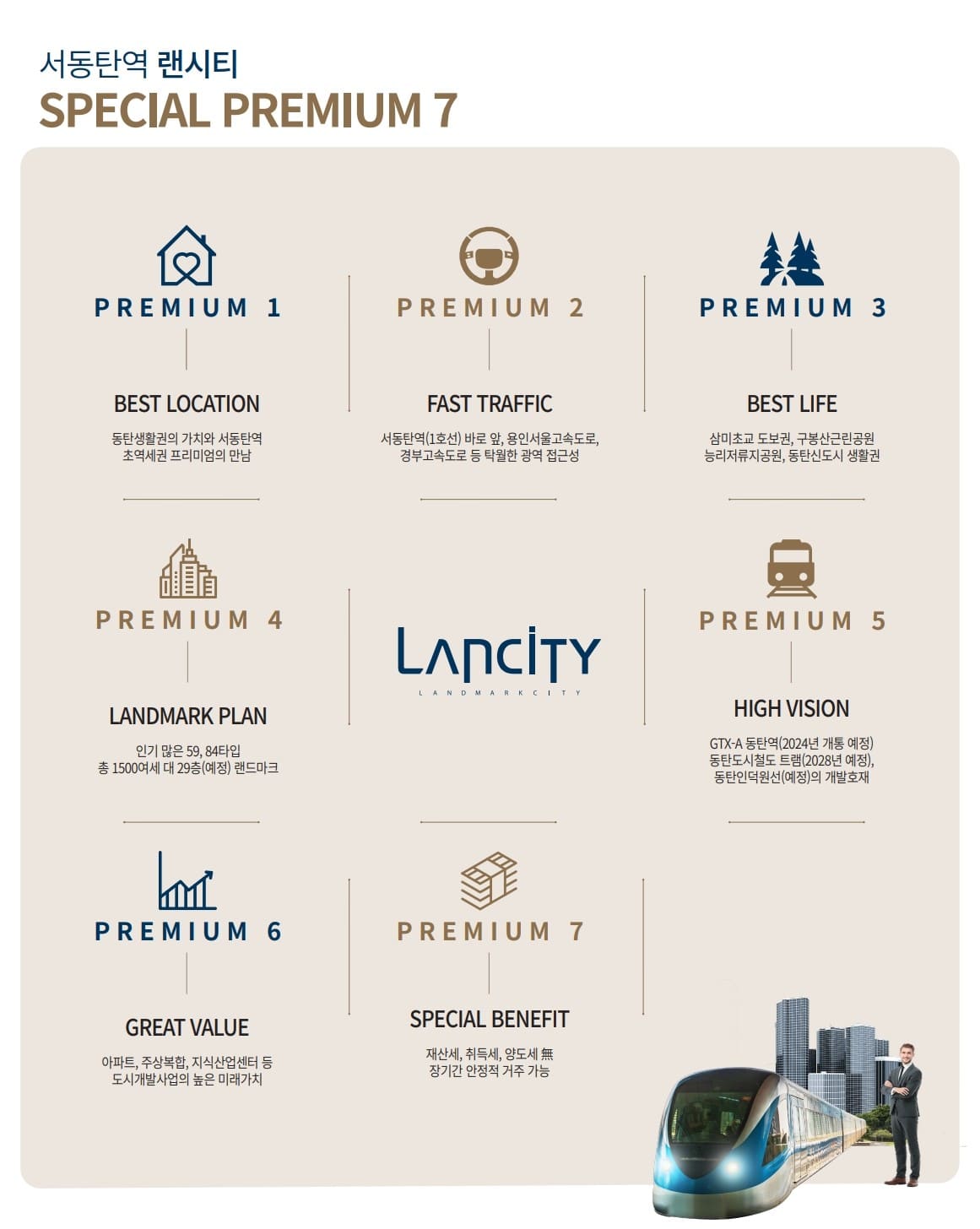 서동탄역 랜시티
SPECIAL PREMIUM 7

PREMIUM 1

BEST LOCATION

동탄생활권의 가치와 서동탄역 초역세권 프리미엄의 만남

PREMIUM 2

FAST TRAFFIC

서동탄역(1호선) 바로 앞, 용인서울고속도로, 경부고속도로 등 탁월한 광역 접근성

PREMIUM 3

BEST LIFE

삼미초교 도보권, 구봉산근린공원 능리저류지공원, 동탄신도시 생활권

PREMIUM 4

LANDMARK PLAN

인기 많은 59, 84타입 총 1500여세 대 29층(예정) 랜드마크

LANCITY
LANDMARKCITY

PREMIUM 5

HIGH VISION

GTX-A 동탄역(2024년 개통 예정) 동탄도시철도 트램(2028년 예정), 동탄인덕원선(예정)의 개발호재

PREMIUM 6

GREAT VALUE

아파트, 주상복합, 지식산업센터 등 도시개발사업의 높은 미래가치

PREMIUM 7

SPECIAL BENEFIT

재산세, 취득세, 양도세 無 장기간 안정적 거주 가능